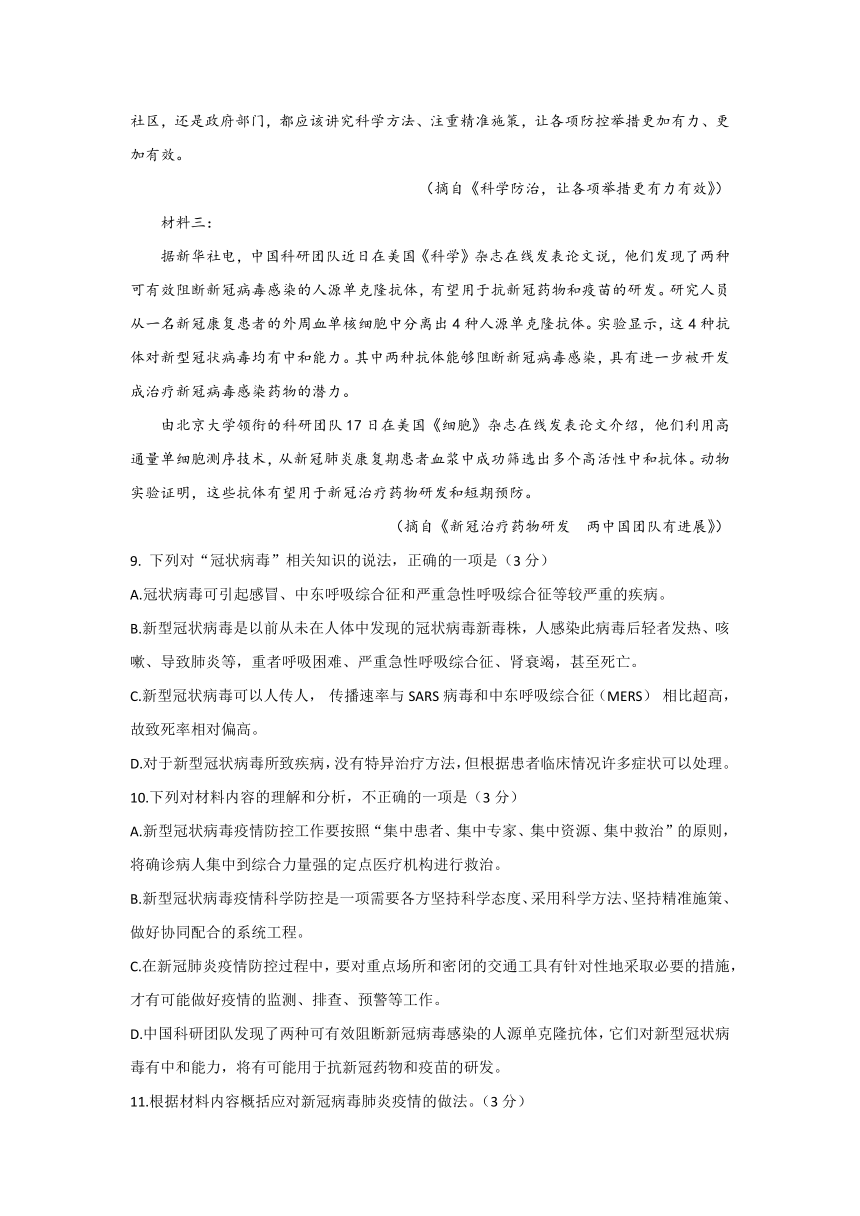 社区，还是政府部门，都应该讲究科学方法、注重精准施策，让各项防控举措更加有力、更加有效。

（摘自《科学防治，让各项举措更有力有效》）

材料三：

据新华社电，中国科研团队近日在美国《科学》杂志在线发表论文说，他们发现了两种可有效阻断新冠病毒感染的人源单克隆抗体，有望用于抗新冠药物和疫苗的研发。研究人员从一名新冠康复患者的外周血单核细胞中分离出4种人源单克隆抗体。实验显示，这4种抗体对新型冠状病毒均有中和能力。其中两种抗体能够阻断新冠病毒感染，具有进一步被开发成治疗新冠病毒感染药物的潜力。

由北京大学领衔的科研团队17日在美国《细胞》杂志在线发表论文介绍，他们利用高通量单细胞测序技术，从新冠肺炎康复期患者血浆中成功筛选出多个高活性中和抗体。动物实验证明，这些抗体有望用于新冠治疗药物研发和短期预防。

（摘自《新冠治疗药物研发　两中国团队有进展》）

9. 下列对“冠状病毒”相关知识的说法，正确的一项是（3分）

A.冠状病毒可引起感冒、中东呼吸综合征和严重急性呼吸综合征等较严重的疾病。

B.新型冠状病毒是以前从未在人体中发现的冠状病毒新毒株，人感染此病毒后轻者发热、咳嗽、导致肺炎等，重者呼吸困难、严重急性呼吸综合征、肾衰竭，甚至死亡。

C.新型冠状病毒可以人传人， 传播速率与SARS病毒和中东呼吸综合征（MERS） 相比超高，故致死率相对偏高。

D.对于新型冠状病毒所致疾病，没有特异治疗方法，但根据患者临床情况许多症状可以处理。

10.下列对材料内容的理解和分析，不正确的一项是（3分）

A.新型冠状病毒疫情防控工作要按照“集中患者、集中专家、集中资源、集中救治”的原则，将确诊病人集中到综合力量强的定点医疗机构进行救治。

B.新型冠状病毒疫情科学防控是一项需要各方坚持科学态度、采用科学方法、坚持精准施策、做好协同配合的系统工程。

C.在新冠肺炎疫情防控过程中，要对重点场所和密闭的交通工具有针对性地采取必要的措施，才有可能做好疫情的监测、排查、预警等工作。

D.中国科研团队发现了两种可有效阻断新冠病毒感染的人源单克隆抗体，它们对新型冠状病毒有中和能力，将有可能用于抗新冠药物和疫苗的研发。

11.根据材料内容概括应对新冠病毒肺炎疫情的做法。（3分）